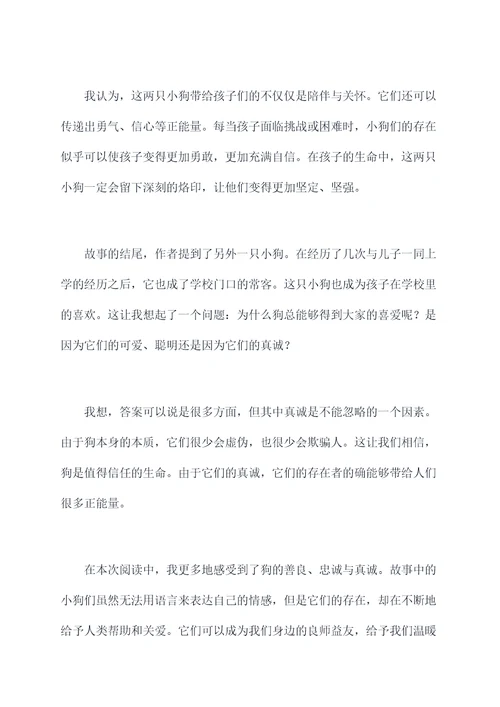 我认为，这两只小狗带给孩子们的不仅仅是陪伴与关怀。它们还可以传递出勇气、信心等正能量。每当孩子面临挑战或困难时，小狗们的存在似乎可以使孩子变得更加勇敢，更加充满自信。在孩子的生命中，这两只小狗一定会留下深刻的烙印，让他们变得更加坚定、坚强。

故事的结尾，作者提到了另外一只小狗。在经历了几次与儿子一同上学的经历之后，它也成了学校门口的常客。这只小狗也成为孩子在学校里的喜欢。这让我想起了一个问题：为什么狗总能够得到大家的喜爱呢？是因为它们的可爱、聪明还是因为它们的真诚？

我想，答案可以说是很多方面，但其中真诚是不能忽略的一个因素。由于狗本身的本质，它们很少会虚伪，也很少会欺骗人。这让我们相信，狗是值得信任的生命。由于它们的真诚，它们的存在者的确能够带给人们很多正能量。

在本次阅读中，我更多地感受到了狗的善良、忠诚与真诚。故事中的小狗们虽然无法用语言来表达自己的情感，但是它们的存在，却在不断地给予人类帮助和关爱。它们可以成为我们身边的良师益友，给予我们温暖